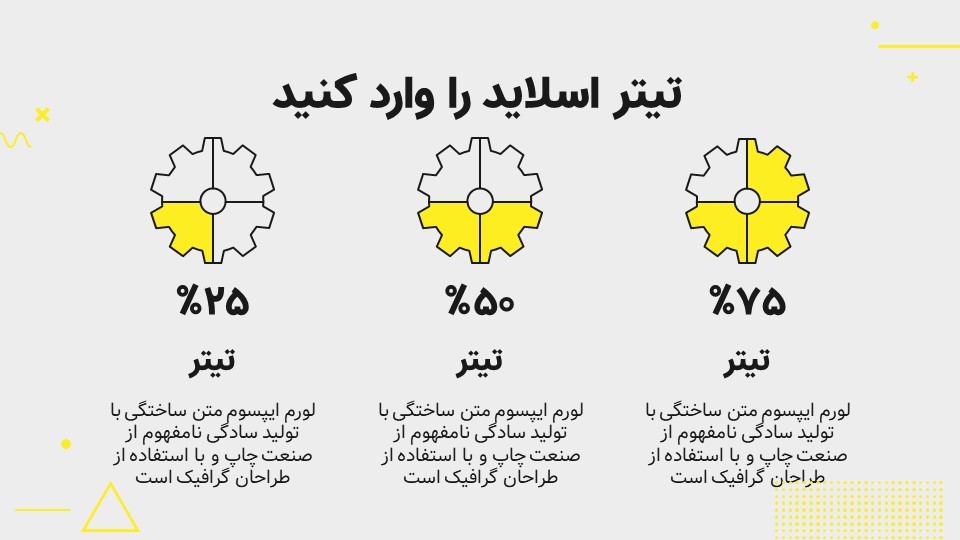 تیتر اسلاید را وارد کنید

%۷۵

تیتر

لورم ایپسوم متن ساختگی با تولید سادگی نامفهوم از صنعت چاپ و با استفاده از طراحان گرافیک است

%۵۰

تیتر

لورم ایپسوم متن ساختگی با تولید سادگی نامفهوم از صنعت چاپ و با استفاده از طراحان گرافیک است

%۲۵

تیتر

لورم ایپسوم متن ساختگی با تولید سادگی نامفهوم از صنعت چاپ و با استفاده از طراحان گرافیک است